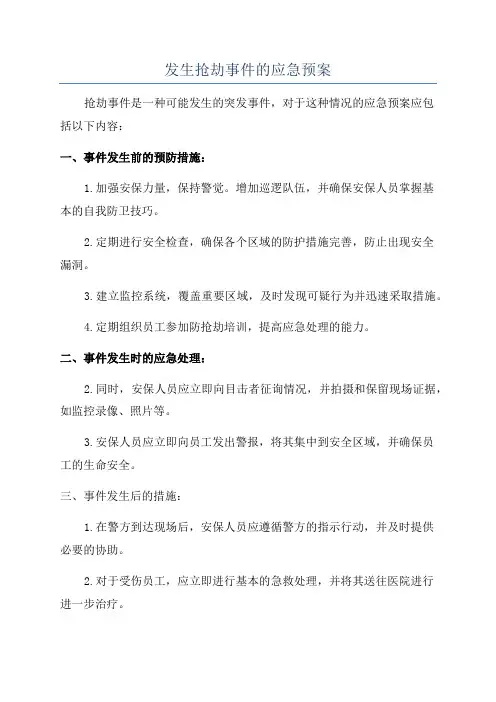 发生抢劫事件的应急预案

抢劫事件是一种可能发生的突发事件，对于这种情况的应急预案应包括以下内容：

一、事件发生前的预防措施：

1.加强安保力量，保持警觉。增加巡逻队伍，并确保安保人员掌握基本的自我防卫技巧。

2.定期进行安全检查，确保各个区域的防护措施完善，防止出现安全漏洞。

3.建立监控系统，覆盖重要区域，及时发现可疑行为并迅速采取措施。

4.定期组织员工参加防抢劫培训，提高应急处理的能力。

二、事件发生时的应急处理：

2.同时，安保人员应立即向目击者征询情况，并拍摄和保留现场证据，如监控录像、照片等。

3.安保人员应立即向员工发出警报，将其集中到安全区域，并确保员工的生命安全。

三、事件发生后的措施：

1.在警方到达现场后，安保人员应遵循警方的指示行动，并及时提供必要的协助。

2.对于受伤员工，应立即进行基本的急救处理，并将其送往医院进行进一步治疗。